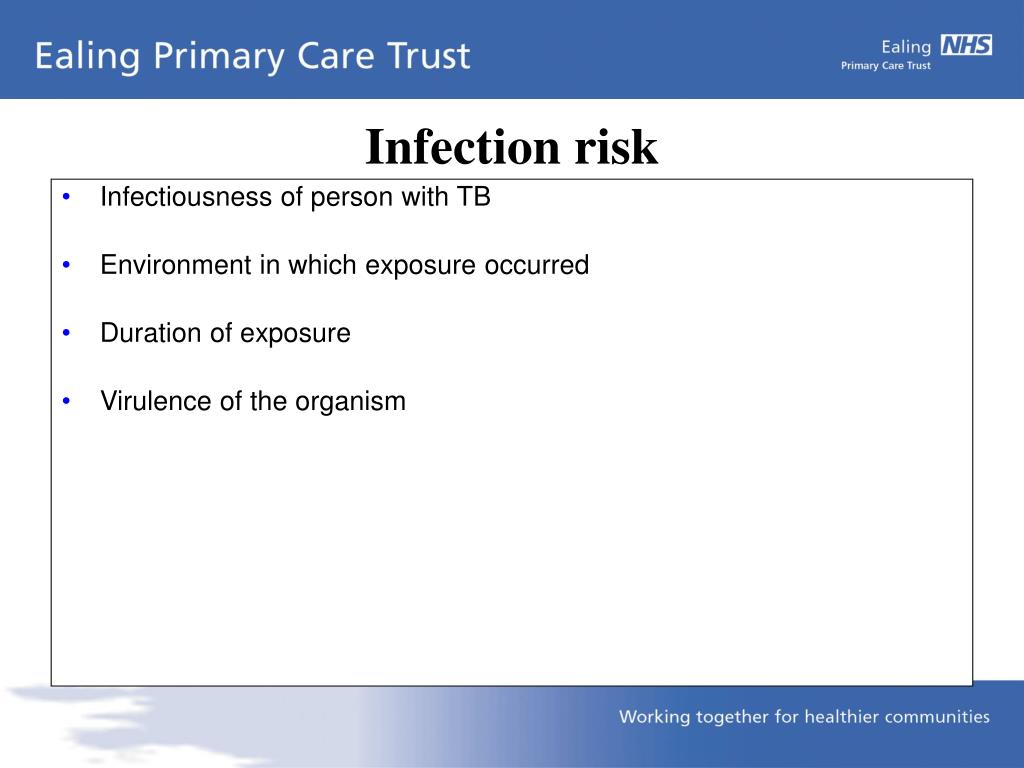 Ealing Primary Care Trust

Ealing NHS
Primary Care Trust

Infection risk

• Infectiousness of person with TB

• Environment in which exposure occurred

• Duration of exposure

• Virulence of the organism

Working together for healthier communities